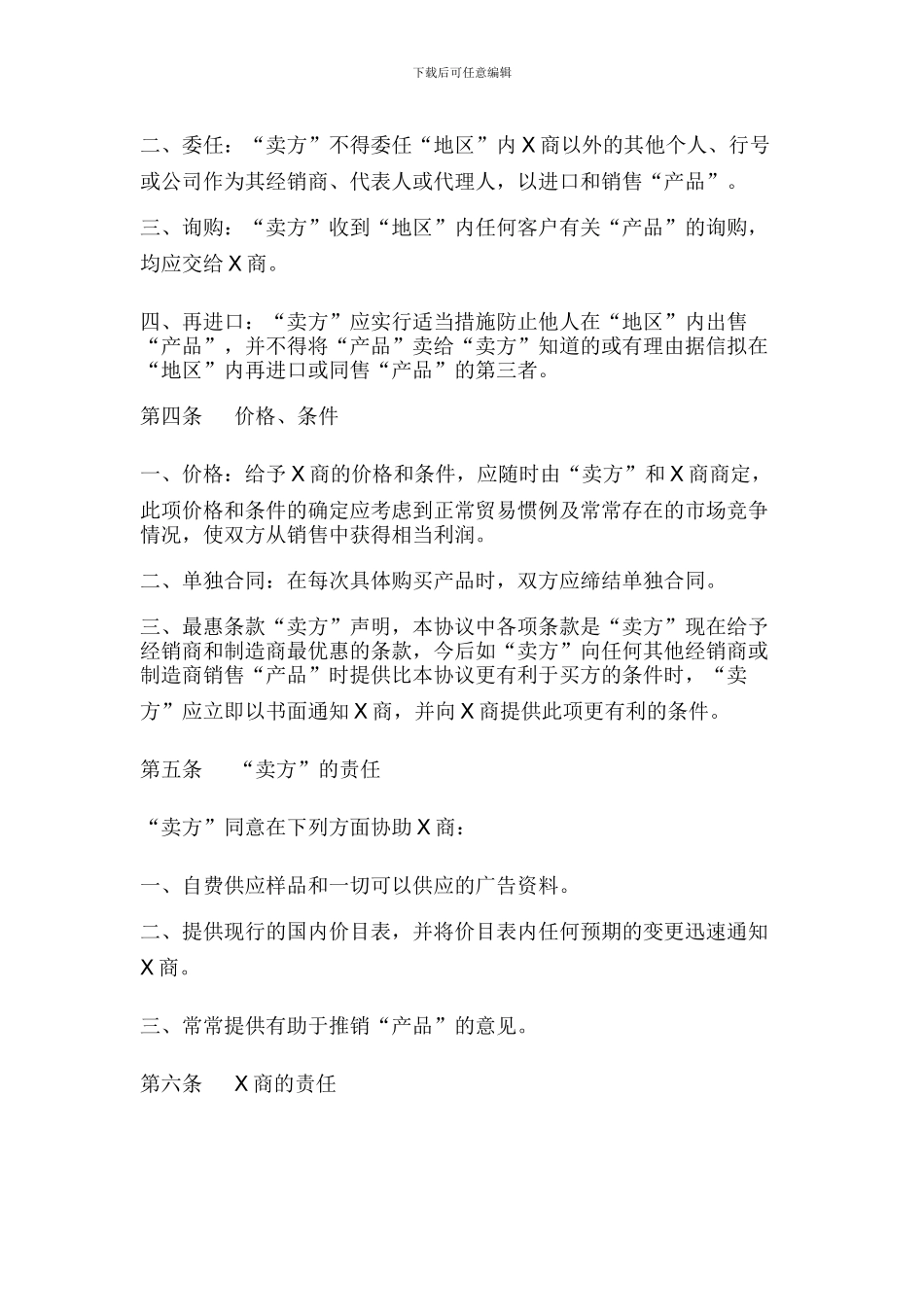 下载后可任意编辑

二、委任：“卖方”不得委任“地区”内 X 商以外的其他个人、行号或公司作为其经销商、代表人或代理人，以进口和销售“产品”。

三、询购：“卖方”收到“地区”内任何客户有关“产品”的询购，均应交给 X 商。

四、再进口：“卖方”应实行适当措施防止他人在“地区”内出售“产品”，并不得将“产品”卖给“卖方”知道的或有理由据信拟在“地区”内再进口或同售“产品”的第三者。

第四条 价格、条件

一、价格：给予 X 商的价格和条件，应随时由“卖方”和 X 商商定，此项价格和条件的确定应考虑到正常贸易惯例及常常存在的市场竞争情况，使双方从销售中获得相当利润。

二、单独合同：在每次具体购买产品时，双方应缔结单独合同。

三、最惠条款“卖方”声明，本协议中各项条款是“卖方”现在给予经销商和制造商最优惠的条款，今后如“卖方”向任何其他经销商或制造商销售“产品”时提供比本协议更有利于买方的条件时，“卖方”应立即以书面通知 X 商，并向 X 商提供此项更有利的条件。

第五条 “卖方”的责任

“卖方”同意在下列方面协助 X 商：

一、自费供应样品和一切可以供应的广告资料。

二、提供现行的国内价目表，并将价目表内任何预期的变更迅速通知 X 商。

三、常常提供有助于推销“产品”的意见。

第六条 X 商的责任